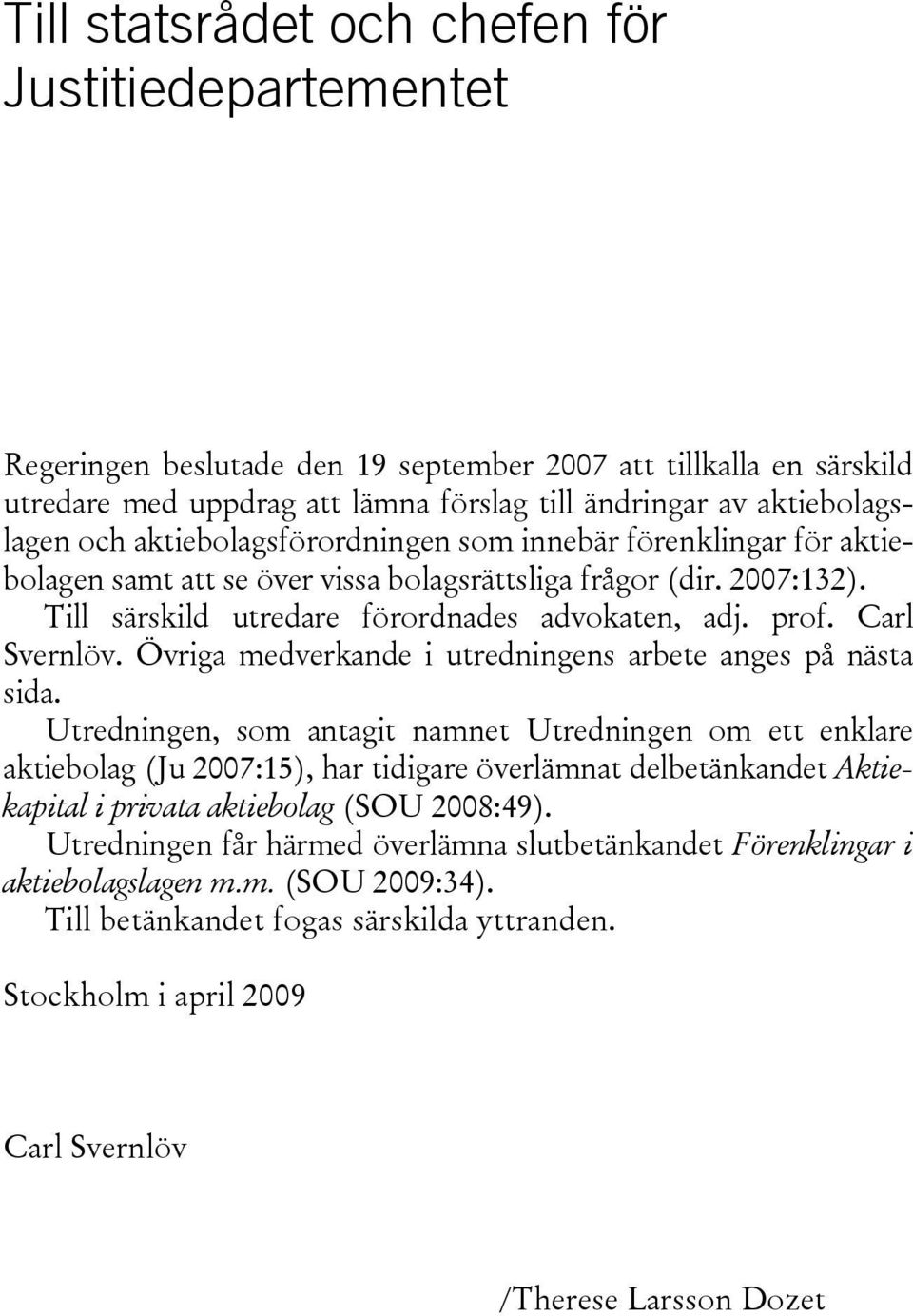 Till statsrådet och chefen för Justitiedepartementet

Regeringen beslutade den 19 september 2007 att tillkalla en särskild utredare med uppdrag att lämna förslag till ändringar av aktiebolagslagen och aktiebolagsförordningen som innebär förenklingar för aktiebolagen samt att se över vissa bolagsrättsliga frågor (dir. 2007:132).

Till särskild utredare förordnades advokaten, adj. prof. Carl Svernlöv. Övriga medverkande i utredningens arbete anges på nästa sida.

Utredningen, som antagit namnet Utredningen om ett enklare aktiebolag (Ju 2007:15), har tidigare överlämnat delbetänkandet Aktiekapital i privata aktiebolag (SOU 2008:49).

Utredningen får härmed överlämna slutbetänkandet Förenklingar i aktiebolagslagen m.m. (SOU 2009:34).

Till betänkandet fogas särskilda yttranden.

Stockholm i april 2009

Carl Svernlöv

/Therese Larsson Dozet